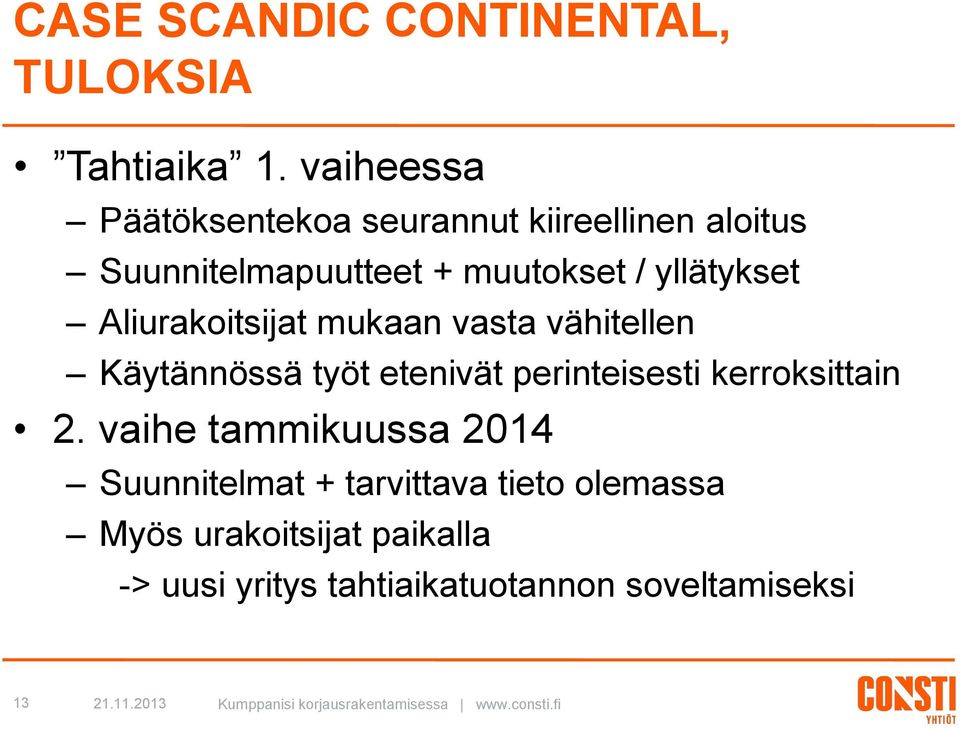 CASE SCANDIC CONTINENTAL, TULOKSIA

• ”Tahtiaika” 1. vaiheessa
– Päätöksentekoa seurannut kiireellinen aloitus
– Suunnitelmapuutteet + muutokset / yllätykset
– Aliurakoitsijat mukaan vasta vähitellen
– Käytännössä työt etenivät perinteisesti kerroksittain
• 2. vaihe tammikuussa 2014
– Suunnitelmat + tarvittava tieto olemassa
– Myös urakoitsijat paikalla
-> uusi yritys tahtiaikatuotannon soveltamiseksi

13 21.11.2013 Kumppanisi korjausrakentamisessa | www.consti.fi

CONSTI YHTIÖT